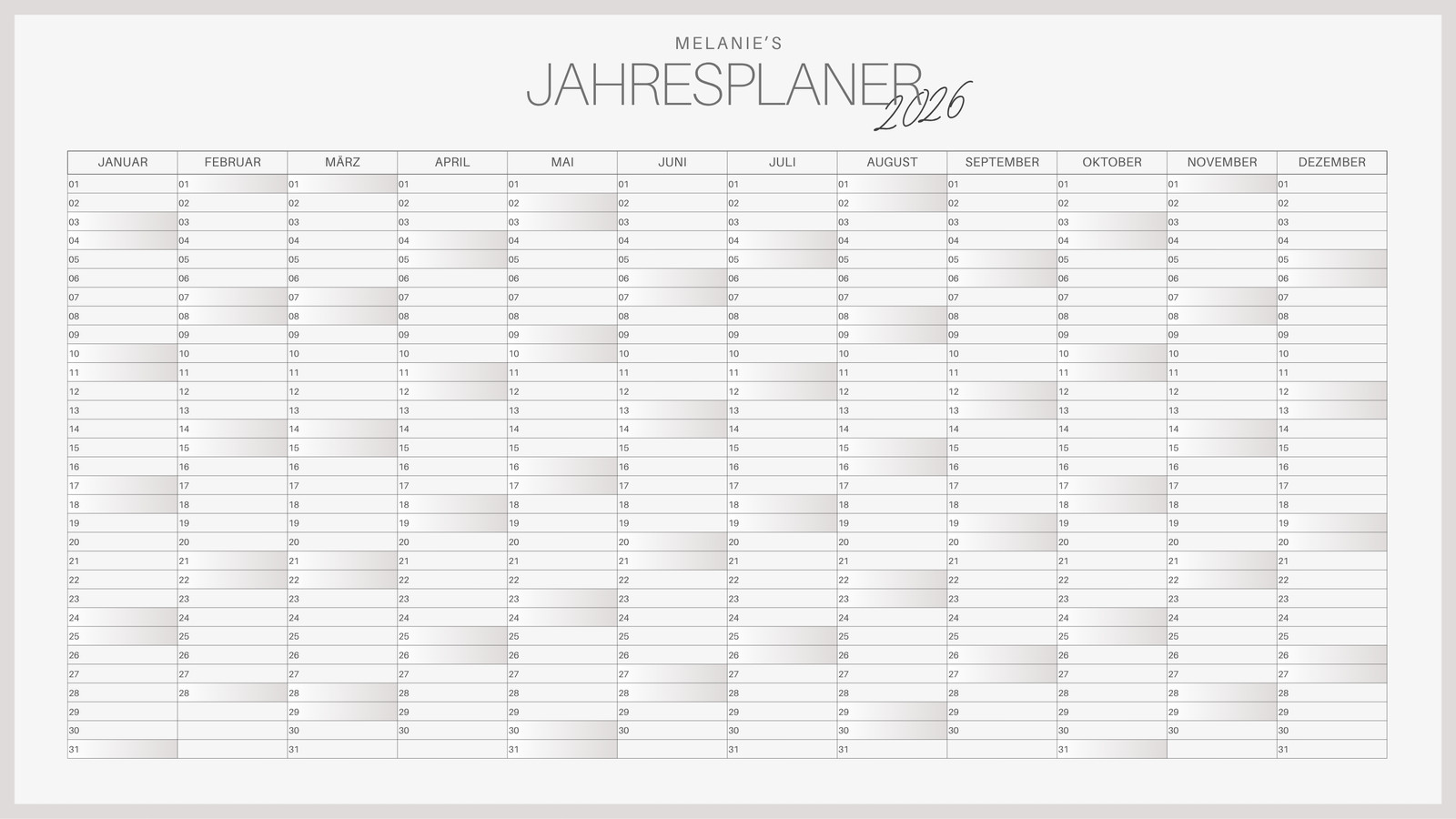 MELANIE'S

JAHRESPLANER 2026

| JANUAR | FEBRUAR | MÄRZ | APRIL | MAI | JUNI | JULI | AUGUST | SEPTEMBER | OKTOBER | NOVEMBER | DEZEMBER |
|---|---|---|---|---|---|---|---|---|---|---|---|
| 01 | 01 | 01 | 01 | 01 | 01 | 01 | 01 | 01 | 01 | 01 | 01 |
| 02 | 02 | 02 | 02 | 02 | 02 | 02 | 02 | 02 | 02 | 02 | 02 |
| 03 | 03 | 03 | 03 | 03 | 03 | 03 | 03 | 03 | 03 | 03 | 03 |
| 04 | 04 | 04 | 04 | 04 | 04 | 04 | 04 | 04 | 04 | 04 | 04 |
| 05 | 05 | 05 | 05 | 05 | 05 | 05 | 05 | 05 | 05 | 05 | 05 |
| 06 | 06 | 06 | 06 | 06 | 06 | 06 | 06 | 06 | 06 | 06 | 06 |
| 07 | 07 | 07 | 07 | 07 | 07 | 07 | 07 | 07 | 07 | 07 | 07 |
| 08 | 08 | 08 | 08 | 08 | 08 | 08 | 08 | 08 | 08 | 08 | 08 |
| 09 | 09 | 09 | 09 | 09 | 09 | 09 | 09 | 09 | 09 | 09 | 09 |
| 10 | 10 | 10 | 10 | 10 | 10 | 10 | 10 | 10 | 10 | 10 | 10 |
| 11 | 11 | 11 | 11 | 11 | 11 | 11 | 11 | 11 | 11 | 11 | 11 |
| 12 | 12 | 12 | 12 | 12 | 12 | 12 | 12 | 12 | 12 | 12 | 12 |
| 13 | 13 | 13 | 13 | 13 | 13 | 13 | 13 | 13 | 13 | 13 | 13 |
| 14 | 14 | 14 | 14 | 14 | 14 | 14 | 14 | 14 | 14 | 14 | 14 |
| 15 | 15 | 15 | 15 | 15 | 15 | 15 | 15 | 15 | 15 | 15 | 15 |
| 16 | 16 | 16 | 16 | 16 | 16 | 16 | 16 | 16 | 16 | 16 | 16 |
| 17 | 17 | 17 | 17 | 17 | 17 | 17 | 17 | 17 | 17 | 17 | 17 |
| 18 | 18 | 18 | 18 | 18 | 18 | 18 | 18 | 18 | 18 | 18 | 18 |
| 19 | 19 | 19 | 19 | 19 | 19 | 19 | 19 | 19 | 19 | 19 | 19 |
| 20 | 20 | 20 | 20 | 20 | 20 | 20 | 20 | 20 | 20 | 20 | 20 |
| 21 | 21 | 21 | 21 | 21 | 21 | 21 | 21 | 21 | 21 | 21 | 21 |
| 22 | 22 | 22 | 22 | 22 | 22 | 22 | 22 | 22 | 22 | 22 | 22 |
| 23 | 23 | 23 | 23 | 23 | 23 | 23 | 23 | 23 | 23 | 23 | 23 |
| 24 | 24 | 24 | 24 | 24 | 24 | 24 | 24 | 24 | 24 | 24 | 24 |
| 25 | 25 | 25 | 25 | 25 | 25 | 25 | 25 | 25 | 25 | 25 | 25 |
| 26 | 26 | 26 | 26 | 26 | 26 | 26 | 26 | 26 | 26 | 26 | 26 |
| 27 | 27 | 27 | 27 | 27 | 27 | 27 | 27 | 27 | 27 | 27 | 27 |
| 28 | 28 | 28 | 28 | 28 | 28 | 28 | 28 | 28 | 28 | 28 | 28 |
| 29 | | 29 | 29 | 29 | 29 | 29 | 29 | 29 | 29 | 29 | 29 |
| 30 | | 30 | 30 | 30 | 30 | 30 | 30 | 30 | 30 | 30 | 30 |
| 31 | | 31 | | 31 | | 31 | 31 | | 31 | | 31 |